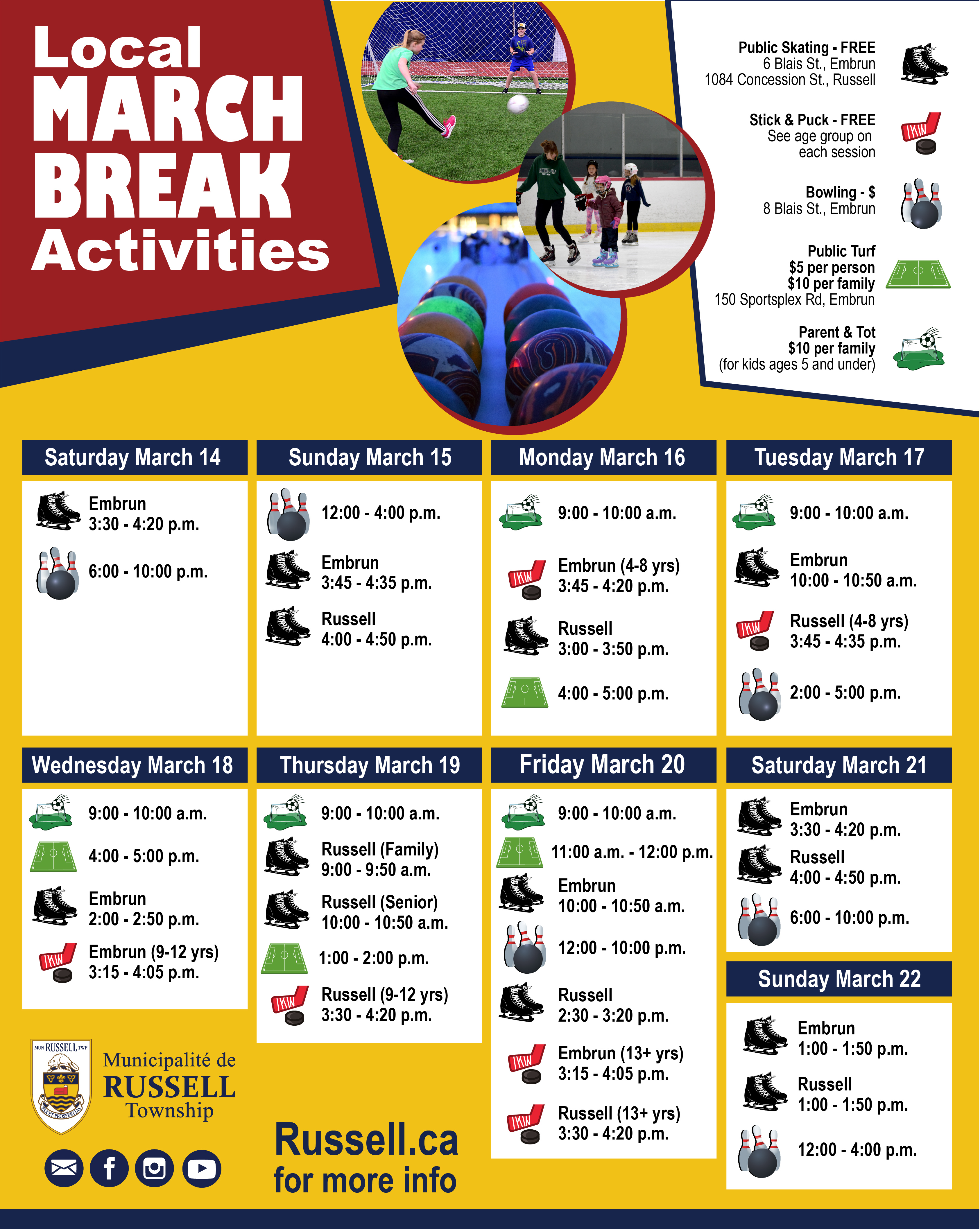 Local MARCH BREAK Activities

Public Skating - FREE
6 Blais St., Embrun
1084 Concession St., Russell

Stick & Puck - FREE
See age group on each session

Bowling - $
8 Blais St., Embrun

Public Turf
$5 per person
$10 per family
150 Sportsplex Rd, Embrun

Parent & Tot
$10 per family
(for kids ages 5 and under)

Saturday March 14

Embrun
3:30 - 4:20 p.m.

6:00 - 10:00 p.m.

Sunday March 15

12:00 - 4:00 p.m.

Embrun
3:45 - 4:35 p.m.

Russell
4:00 - 4:50 p.m.

Monday March 16

9:00 - 10:00 a.m.

Embrun (4-8 yrs)
3:45 - 4:20 p.m.

Russell
3:00 - 3:50 p.m.

4:00 - 5:00 p.m.

Tuesday March 17

9:00 - 10:00 a.m.

Embrun
10:00 - 10:50 a.m.

Russell (4-8 yrs)
3:45 - 4:35 p.m.

2:00 - 5:00 p.m.

Wednesday March 18

9:00 - 10:00 a.m.

4:00 - 5:00 p.m.

Embrun
2:00 - 2:50 p.m.

Embrun (9-12 yrs)
3:15 - 4:05 p.m.

Thursday March 19

9:00 - 10:00 a.m.

Russell (Family)
9:00 - 9:50 a.m.

Russell (Senior)
10:00 - 10:50 a.m.

1:00 - 2:00 p.m.

Russell (9-12 yrs)
3:30 - 4:20 p.m.

Friday March 20

9:00 - 10:00 a.m.

11:00 a.m. - 12:00 p.m.

Embrun
10:00 - 10:50 a.m.

12:00 - 10:00 p.m.

Russell
2:30 - 3:20 p.m.

Embrun (13+ yrs)
3:15 - 4:05 p.m.

Russell (13+ yrs)
3:30 - 4:20 p.m.

Saturday March 21

Embrun
3:30 - 4:20 p.m.

Russell
4:00 - 4:50 p.m.

6:00 - 10:00 p.m.

Sunday March 22

Embrun
1:00 - 1:50 p.m.

Russell
1:00 - 1:50 p.m.

12:00 - 4:00 p.m.

MUN RUSSELL TWP
PAX ET PROSPERITAS
Municipalité de
RUSSELL
Township

Russell.ca
for more info